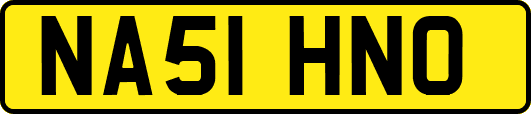 NA51 HNO